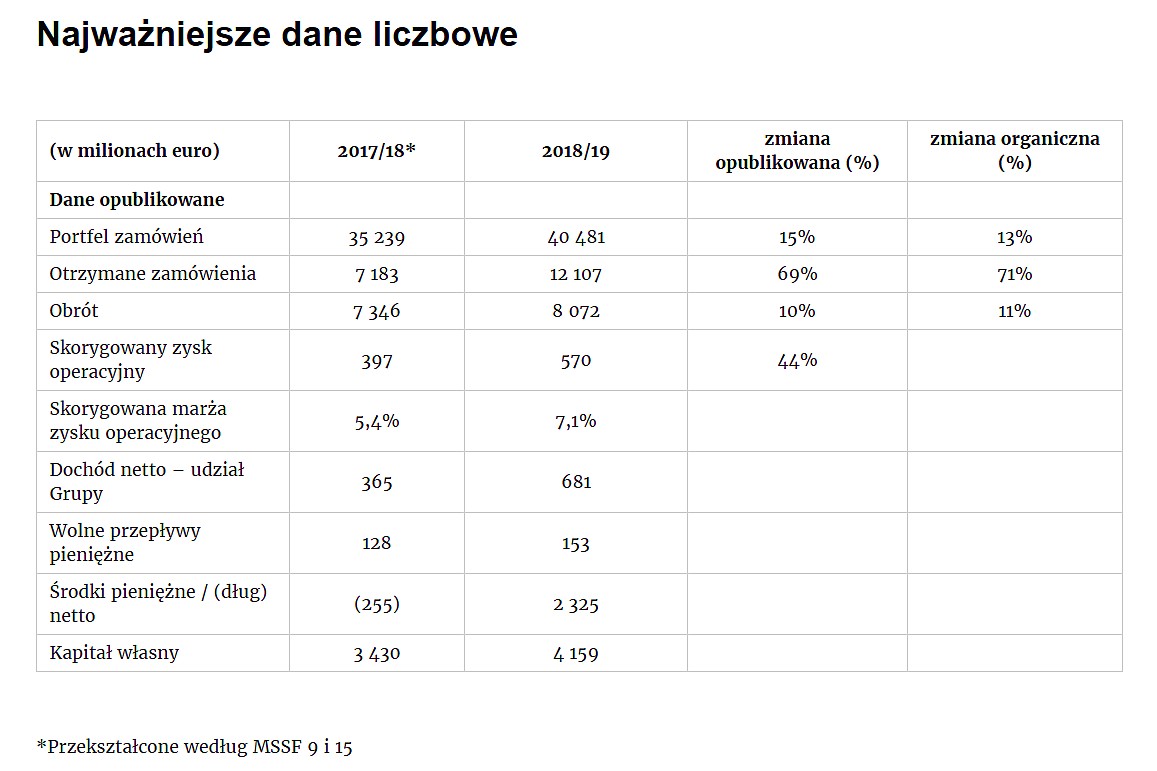 Najważniejsze dane liczbowe

| (w milionach euro) | 2017/18* | 2018/19 | zmiana opublikowana (%) | zmiana organiczna (%) |
|---|---|---|---|---|
| Dane opublikowane | | | | |
| Portfel zamówień | 35 239 | 40 481 | 15% | 13% |
| Otrzymane zamówienia | 7 183 | 12 107 | 69% | 71% |
| Obrót | 7 346 | 8 072 | 10% | 11% |
| Skorygowany zysk operacyjny | 397 | 570 | 44% | |
| Skorygowana marża zysku operacyjnego | 5,4% | 7,1% | | |
| Dochód netto – udział Grupy | 365 | 681 | | |
| Wolne przepływy pieniężne | 128 | 153 | | |
| Środki pieniężne / (dług) netto | (255) | 2 325 | | |
| Kapitał własny | 3 430 | 4 159 | | |

*Przekształcone według MSSF 9 i 15